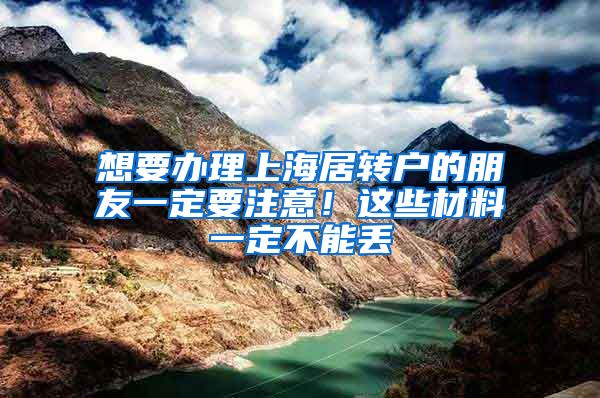 想要办理上海居转户的朋友一定要注意！这些材料一定不能丢